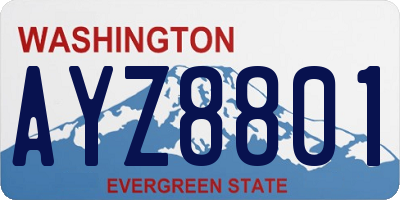 WASHINGTON

AYZ8801

EVERGREEN STATE